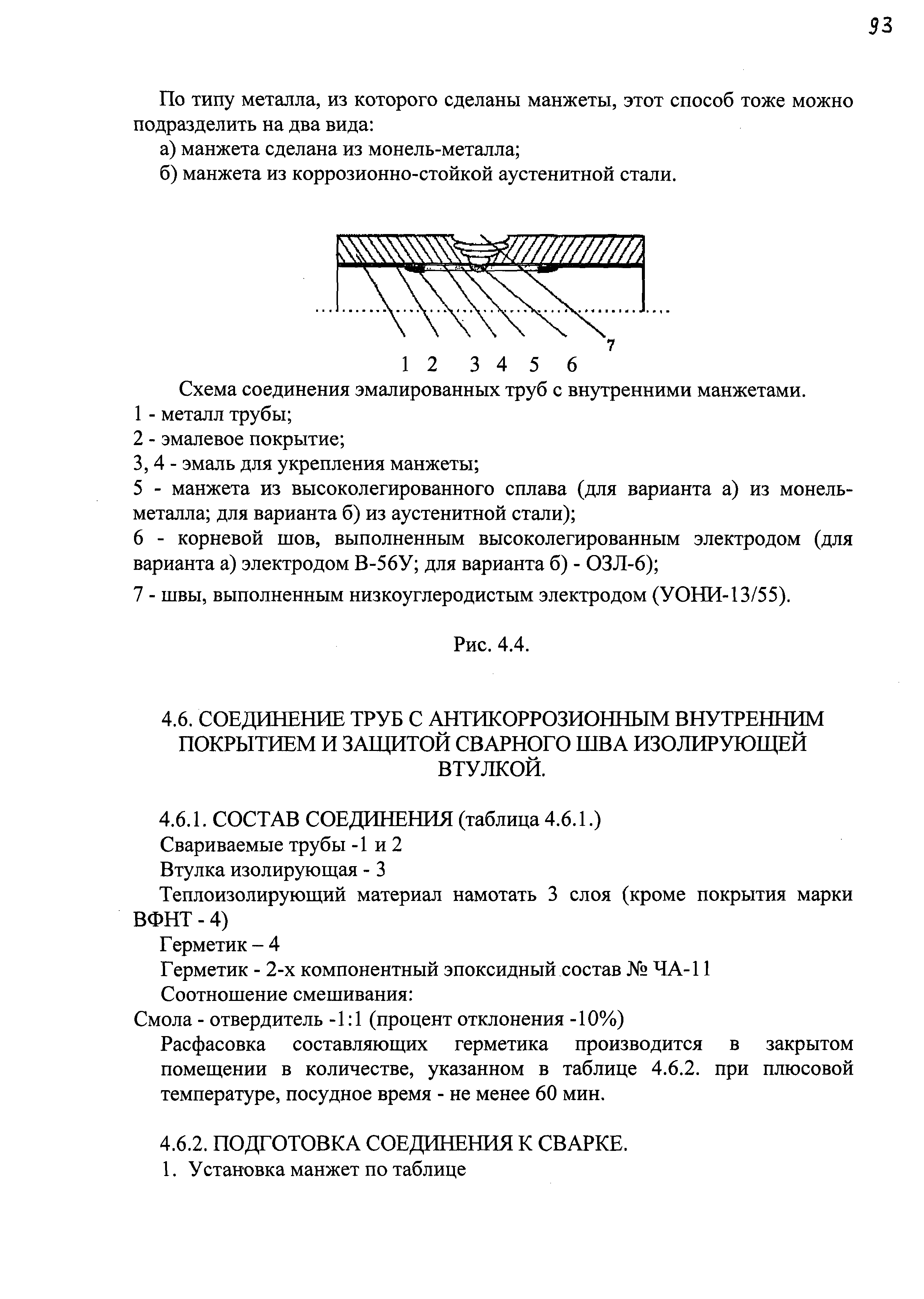 93

По типу металла, из которого сделаны манжеты, этот способ тоже можно подразделить на два вида:

а) манжета сделана из монель-металла;

б) манжета из коррозионно-стойкой аустенитной стали.

7

1 2 3 4 5 6

Схема соединения эмалированных труб с внутренними манжетами.

1 - металл трубы;

2 - эмалевое покрытие;

3, 4 - эмаль для укрепления манжеты;

5 - манжета из высоколегированного сплава (для варианта а) из монель-металла; для варианта б) из аустенитной стали);

6 - корневой шов, выполненным высоколегированным электродом (для варианта а) электродом В-56У; для варианта б) - ОЗЛ-6);

7 - швы, выполненным низкоуглеродистым электродом (УОНИ-13/55).

Рис. 4.4.

4.6. СОЕДИНЕНИЕ ТРУБ С АНТИКОРРОЗИОННЫМ ВНУТРЕННИМ ПОКРЫТИЕМ И ЗАЩИТОЙ СВАРНОГО ШВА ИЗОЛИРУЮЩЕЙ ВТУЛКОЙ.

4.6.1. СОСТАВ СОЕДИНЕНИЯ (таблица 4.6.1.)

Свариваемые трубы -1 и 2

Втулка изолирующая - 3

Теплоизолирующий материал намотать 3 слоя (кроме покрытия марки ВФНТ - 4)

Герметик – 4

Герметик - 2-х компонентный эпоксидный состав № ЧА-11

Соотношение смешивания:

Смола - отвердитель -1:1 (процент отклонения -10%)

Расфасовка составляющих герметика производится в закрытом помещении в количестве, указанном в таблице 4.6.2. при плюсовой температуре, посудное время - не менее 60 мин.

4.6.2. ПОДГОТОВКА СОЕДИНЕНИЯ К СВАРКЕ.

1. Установка манжет по таблице